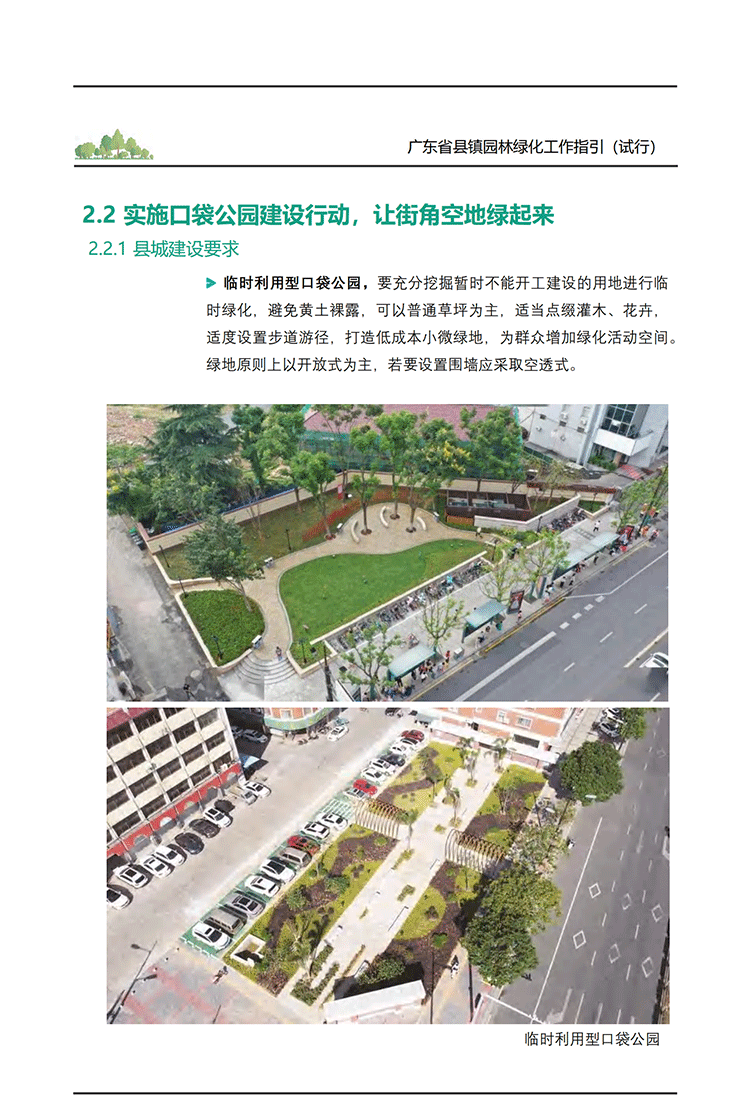 广东省县镇园林绿化工作指引（试行）

2.2 实施口袋公园建设行动，让街角空地绿起来

2.2.1 县城建设要求

▶ 临时利用型口袋公园，要充分挖掘暂时不能开工建设的用地进行临时绿化，避免黄土裸露，可以普通草坪为主，适当点缀灌木、花卉，适度设置步道游径，打造低成本小微绿地，为群众增加绿化活动空间。绿地原则上以开放式为主，若要设置围墙应采取空透式。

临时利用型口袋公园